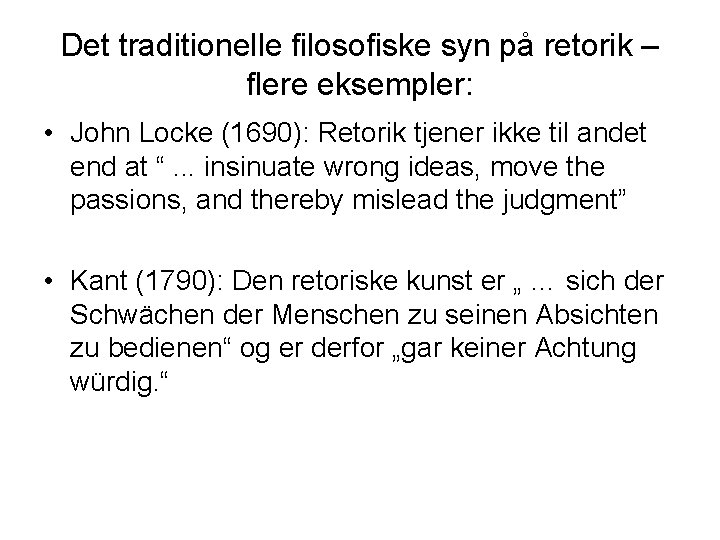 Det traditionelle filosofiske syn på retorik – flere eksempler:

• John Locke (1690): Retorik tjener ikke til andet end at “ ... insinuate wrong ideas, move the passions, and thereby mislead the judgment”

• Kant (1790): Den retoriske kunst er „ ... sich der Schwächen der Menschen zu seinen Absichten zu bedienen“ og er derfor „gar keiner Achtung würdig.“